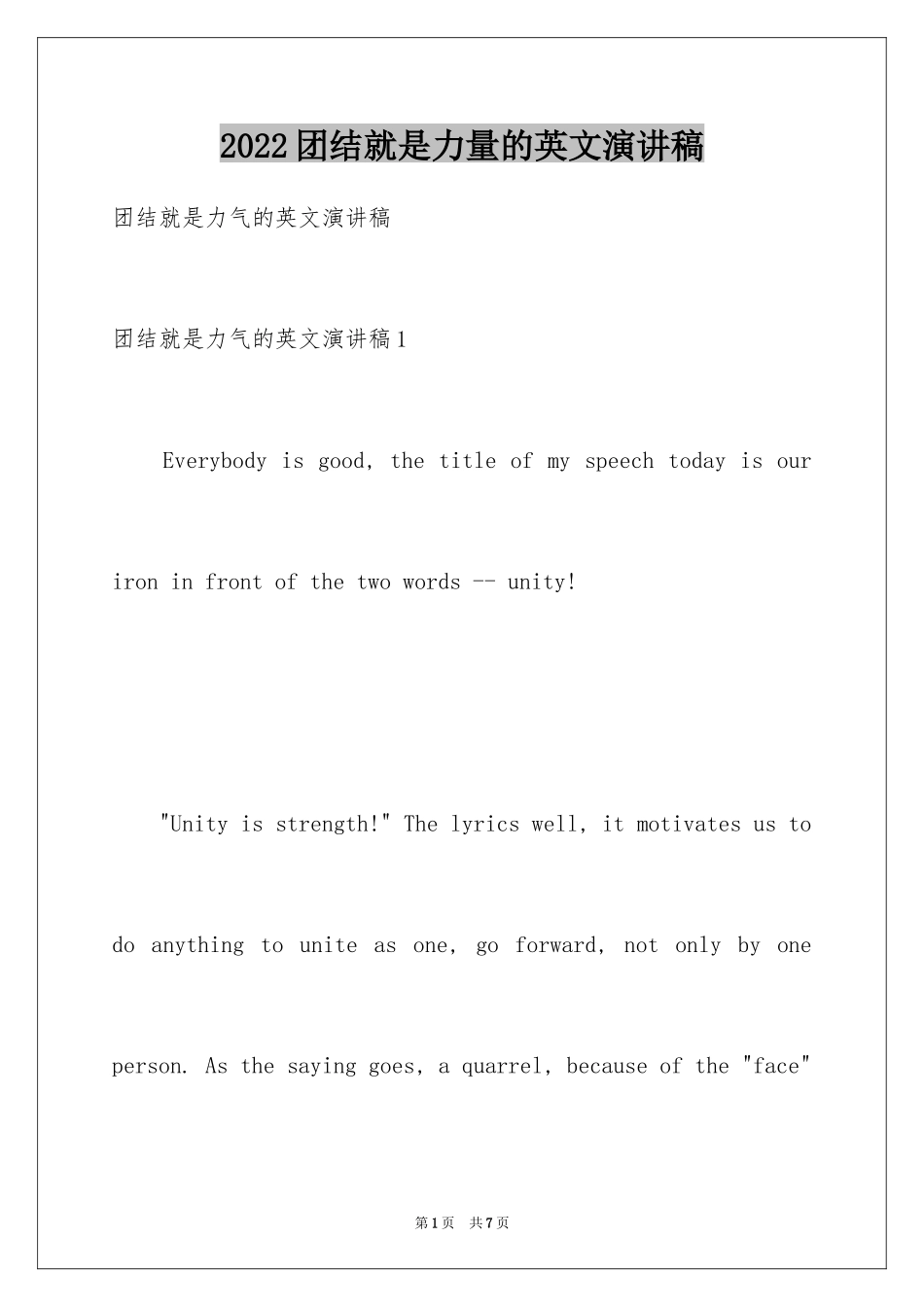 2022团结就是力量的英文演讲稿

团结就是力气的英文演讲稿

团结就是力气的英文演讲稿1

Everybody is good, the title of my speech today is our iron in front of the two words -- unity!

"Unity is strength!" The lyrics well, it motivates us to do anything to unite as one, go forward, not only by one person. As the saying goes, a quarrel, because of the "face"

第1页 共7页